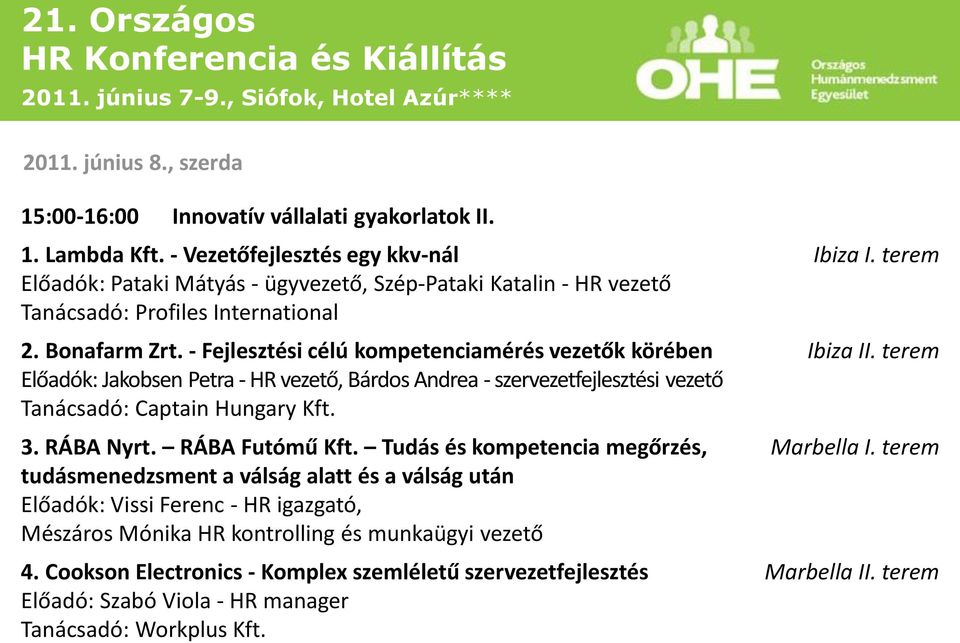 21. Országos
HR Konferencia és Kiállítás
2011. június 7-9., Siófok, Hotel Azúr****

OHE
Országos Humánmenedzsment Egyesület

2011. június 8., szerda

15:00-16:00 Innovatív vállalati gyakorlatok II.

1. Lambda Kft. - Vezetőfejlesztés egy kkv-nál
Ibiza I. terem
Előadók: Pataki Mátyás - ügyvezető, Szép-Pataki Katalin - HR vezető
Tanácsadó: Profiles International

2. Bonafarm Zrt. - Fejlesztési célú kompetenciamérés vezetők körében
Ibiza II. terem
Előadók: Jakobsen Petra - HR vezető, Bárdos Andrea - szervezetfejlesztési vezető
Tanácsadó: Captain Hungary Kft.

3. RÁBA Nyrt. – RÁBA Futómű Kft. – Tudás és kompetencia megőrzés, tudásmenedzsment a válság alatt és a válság után
Marbella I. terem
Előadók: Vissi Ferenc - HR igazgató,
Mészáros Mónika HR kontrolling és munkaügyi vezető

4. Cookson Electronics - Komplex szemléletű szervezetfejlesztés
Marbella II. terem
Előadó: Szabó Viola - HR manager
Tanácsadó: Workplus Kft.